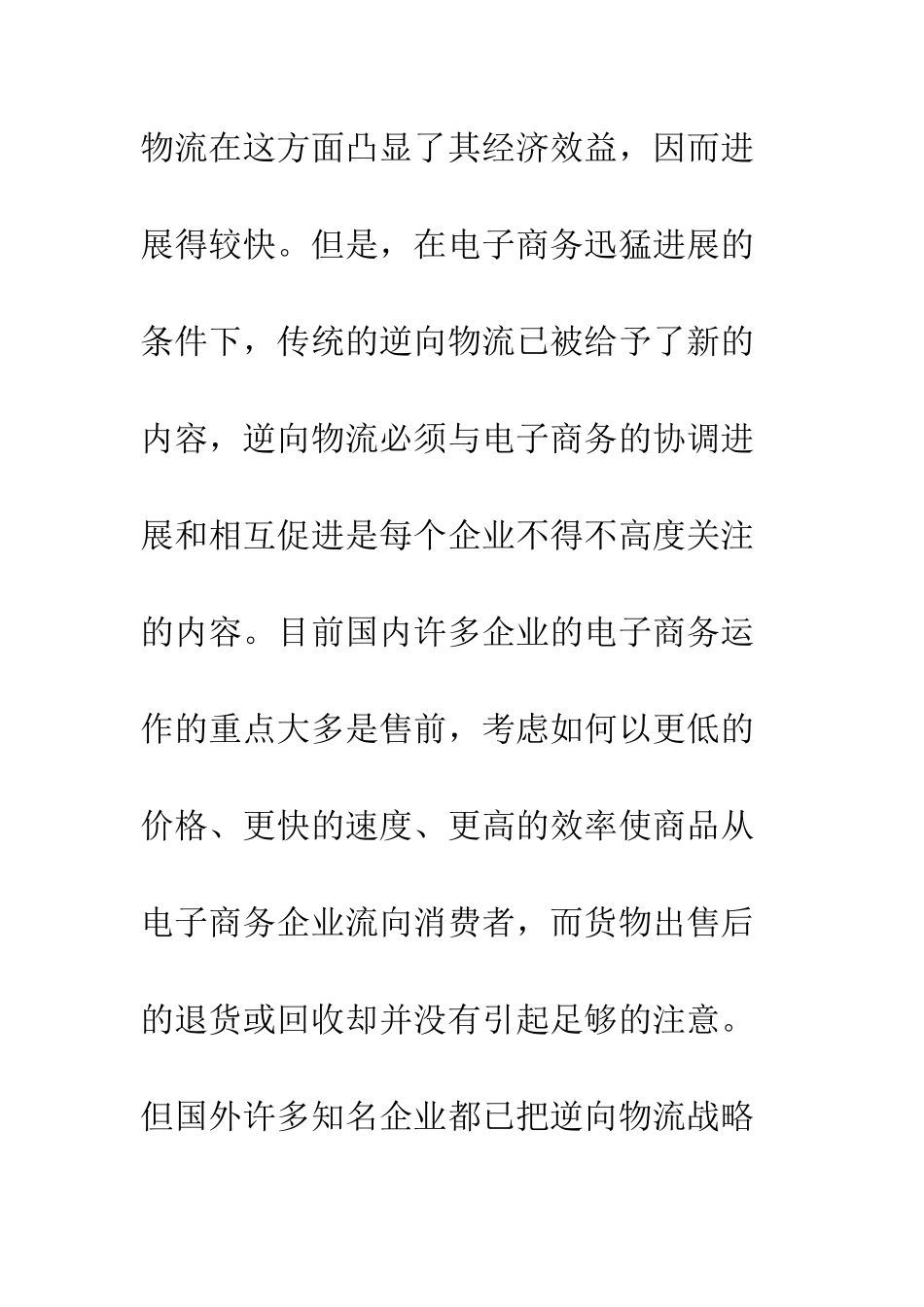 物流在这方面凸显了其经济效益，因而进展得较快。但是，在电子商务迅猛进展的条件下，传统的逆向物流已被给予了新的内容，逆向物流必须与电子商务的协调进展和相互促进是每个企业不得不高度关注的内容。目前国内许多企业的电子商务运作的重点大多是售前，考虑如何以更低的价格、更快的速度、更高的效率使商品从电子商务企业流向消费者，而货物出售后的退货或回收却并没有引起足够的注意。但国外许多知名企业都已把逆向物流战略